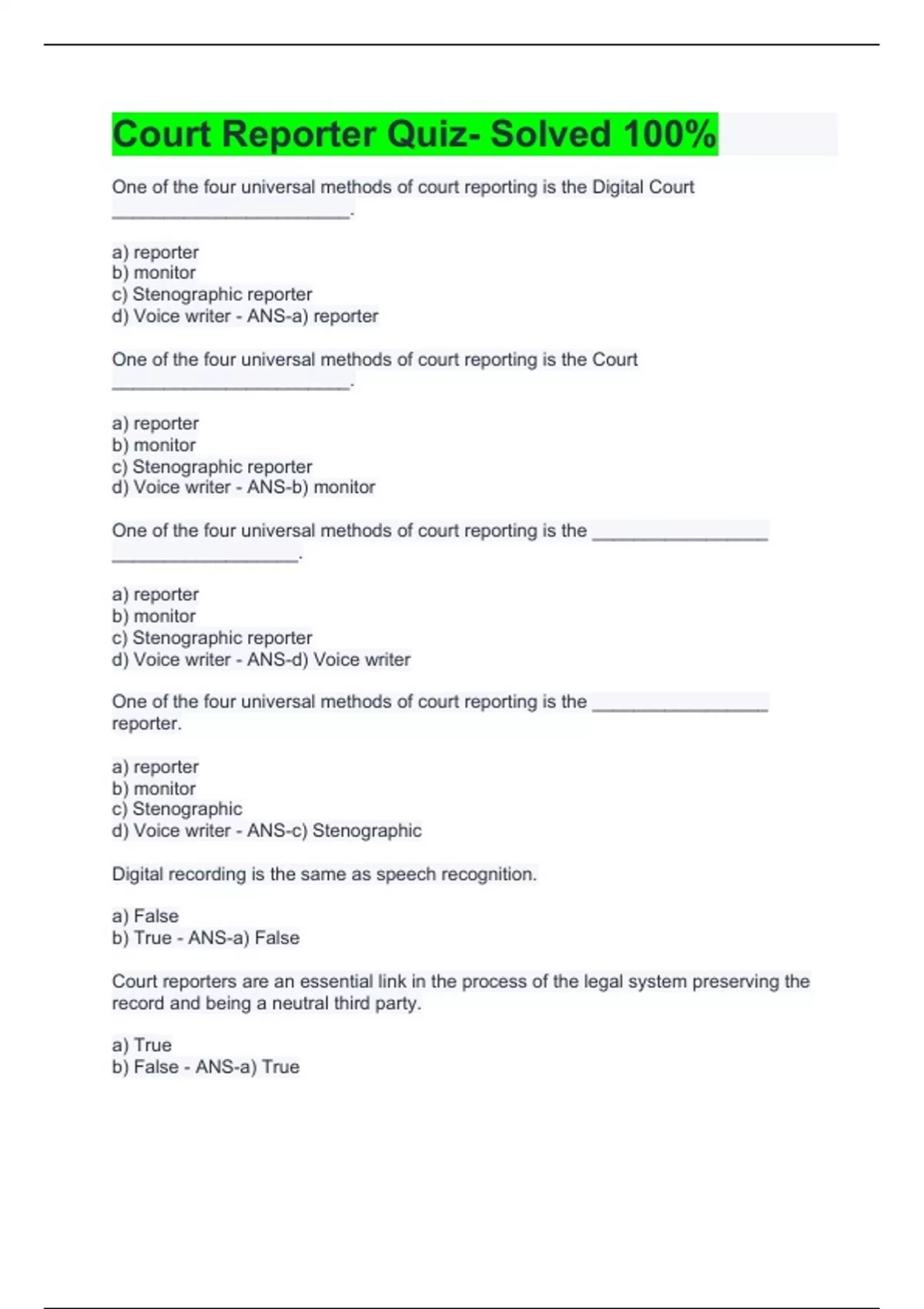 Court Reporter Quiz- Solved 100%

One of the four universal methods of court reporting is the Digital Court ______________________.

a) reporter
b) monitor
c) Stenographic reporter
d) Voice writer - ANS-a) reporter

One of the four universal methods of court reporting is the Court ______________________.

a) reporter
b) monitor
c) Stenographic reporter
d) Voice writer - ANS-b) monitor

One of the four universal methods of court reporting is the ________________ _________________.

a) reporter
b) monitor
c) Stenographic reporter
d) Voice writer - ANS-d) Voice writer

One of the four universal methods of court reporting is the ________________ reporter.

a) reporter
b) monitor
c) Stenographic
d) Voice writer - ANS-c) Stenographic

Digital recording is the same as speech recognition.

a) False
b) True - ANS-a) False

Court reporters are an essential link in the process of the legal system preserving the record and being a neutral third party.

a) True
b) False - ANS-a) True